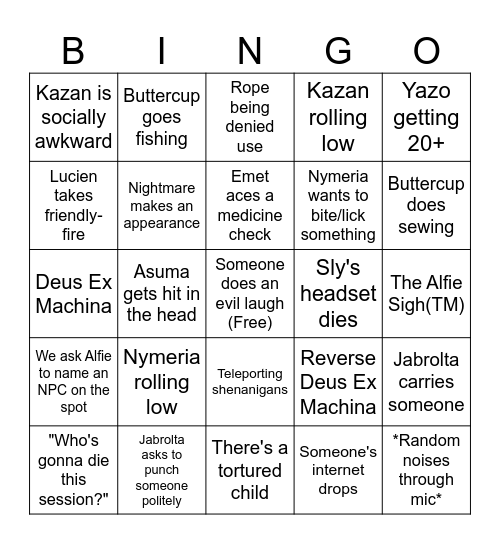 | B | I | N | G | O |
|---|---|---|---|---|
| Kazan is socially awkward | Buttercup goes fishing | Rope being denied use | Kazan rolling low | Yazo getting 20+ |
| Lucien takes friendly-fire | Nightmare makes an appearance | Emet aces a medicine check | Nymeria wants to bite/lick something | Buttercup does sewing |
| Deus Ex Machina | Asuma gets hit in the head | Someone does an evil laugh (Free) | Sly's headset dies | The Alfie Sigh(TM) |
| We ask Alfie to name an NPC on the spot | Nymeria rolling low | Teleporting shenanigans | Reverse Deus Ex Machina | Jabrolta carries someone |
| "Who's gonna die this session?" | Jabrolta asks to punch someone politely | There's a tortured child | Someone's internet drops | *Random noises through mic* |